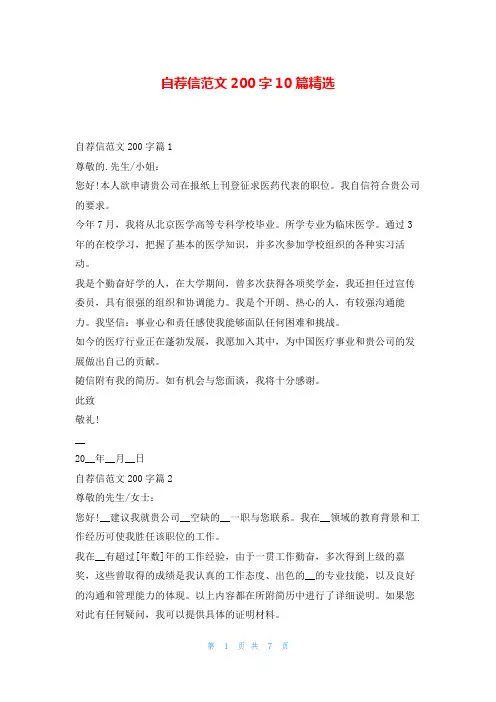 自荐信范文200字10篇精选

自荐信范文200字篇1

尊敬的.先生/小姐：

您好!本人欲申请贵公司在报纸上刊登征求医药代表的职位。我自信符合贵公司的要求。

今年7月，我将从北京医学高等专科学校毕业。所学专业为临床医学。通过3年的在校学习，把握了基本的医学知识，并多次参加学校组织的各种实习活动。

我是个勤奋好学的人，在大学期间，曾多次获得各项奖学金，我还担任过宣传委员，具有很强的组织和协调能力。我是个开朗、热心的人，有较强沟通能力。我坚信：事业心和责任感使我能够面队任何困难和挑战。

如今的医疗行业正在蓬勃发展，我愿加入其中，为中国医疗事业和贵公司的发展做出自己的贡献。

随信附有我的简历。如有机会与您面谈，我将十分感谢。

此致

敬礼!

__

20__年__月__日

自荐信范文200字篇2

尊敬的先生/女士：

您好!__建议我就贵公司__空缺的__一职与您联系。我在__领域的教育背景和工作经历可使我胜任该职位的工作。

我在__有超过[年数]年的工作经验，由于一贯工作勤奋，多次得到上级的嘉奖，这些曾取得的成绩是我认真的工作态度、出色的__的专业技能，以及良好的沟通和管理能力的体现。以上内容都在所附简历中进行了详细说明。如果您对此有任何疑问，我可以提供具体的证明材料。

第 1 页 共 7 页